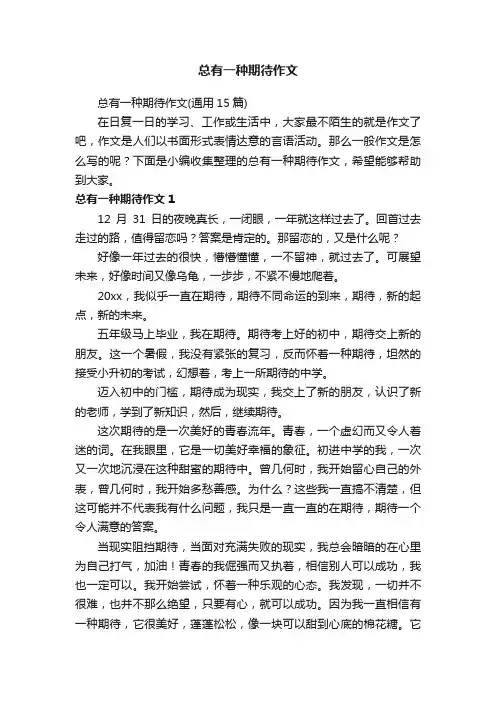 总有一种期待作文

总有一种期待作文(通用 15 篇)

在日复一日的学习、工作或生活中，大家最不陌生的就是作文了吧，作文是人们以书面形式表情达意的言语活动。那么一般作文是怎么写的呢？下面是小编收集整理的总有一种期待作文，希望能够帮助到大家。

总有一种期待作文 1

12 月 31 日的夜晚真长，一闭眼，一年就这样过去了。回首过去走过的路，值得留恋吗？答案是肯定的。那留恋的，又是什么呢？

好像一年过去的很快，懵懵懂懂，一不留神，就过去了。可展望未来，好像时间又像乌龟，一步步，不紧不慢地爬着。

20xx，我似乎一直在期待，期待不同命运的到来，期待，新的起点，新的未来。

五年级马上毕业，我在期待。期待考上好的初中，期待交上新的朋友。这一个暑假，我没有紧张的复习，反而怀着一种期待，坦然的接受小升初的考试，幻想着，考上一所期待的中学。

迈入初中的门槛，期待成为现实，我交上了新的朋友，认识了新的老师，学到了新知识，然后，继续期待。

这次期待的是一次美好的青春流年。青春，一个虚幻而又令人着迷的词。在我眼里，它是一切美好幸福的象征。初进中学的我，一次又一次地沉浸在这种甜蜜的期待中。曾几何时，我开始留心自己的外表，曾几何时，我开始多愁善感。为什么？这些我一直搞不清楚，但这可能并不代表我有什么问题，我只是一直一直的在期待，期待一个令人满意的答案。

当现实阻挡期待，当面对充满失败的现实，我总会暗暗的在心里为自己打气，加油！青春的我倔强而又执着，相信别人可以成功，我也一定可以。我开始尝试，怀着一种乐观的心态。我发现，一切并不很难，也并不那么绝望，只要有心，就可以成功。因为我一直相信有一种期待，它很美好，蓬蓬松松，像一块可以甜到心底的棉花糖。它